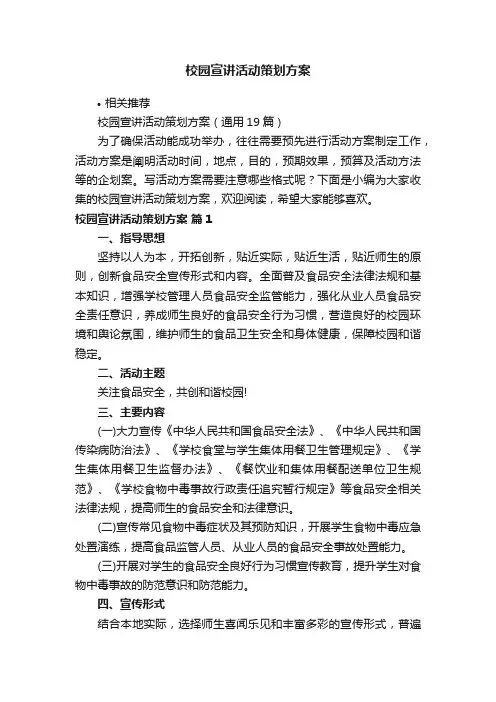 校园宣讲活动策划方案

• 相关推荐

校园宣讲活动策划方案（通用19篇）

为了确保活动能成功举办，往往需要预先进行活动方案制定工作，活动方案是阐明活动时间，地点，目的，预期效果，预算及活动方法等的企划案。写活动方案需要注意哪些格式呢？下面是小编为大家收集的校园宣讲活动策划方案，欢迎阅读，希望大家能够喜欢。

校园宣讲活动策划方案 篇1

一、指导思想

坚持以人为本，开拓创新，贴近实际，贴近生活，贴近师生的原则，创新食品安全宣传形式和内容。全面普及食品安全法律法规和基本知识，增强学校管理人员食品安全监管能力，强化从业人员食品安全责任意识，养成师生良好的食品安全行为习惯，营造良好的校园环境和舆论氛围，维护师生的食品卫生安全和身体健康，保障校园和谐稳定。

二、活动主题

关注食品安全，共创和谐校园!

三、主要内容

(一)大力宣传《中华人民共和国食品安全法》、《中华人民共和国传染病防治法》、《学校食堂与学生集体用餐卫生管理规定》、《学生集体用餐卫生监督办法》、《餐饮业和集体用餐配送单位卫生规范》、《学校食物中毒事故行政责任追究暂行规定》等食品安全相关法律法规，提高师生的食品安全和法律意识。

(二)宣传常见食物中毒症状及其预防知识，开展学生食物中毒应急处置演练，提高食品监管人员、从业人员的食品安全事故处置能力。

(三)开展对学生的食品安全良好行为习惯宣传教育，提升学生对食物中毒事故的防范意识和防范能力。

四、宣传形式

结合本地实际，选择师生喜闻乐见和丰富多彩的宣传形式，普遍